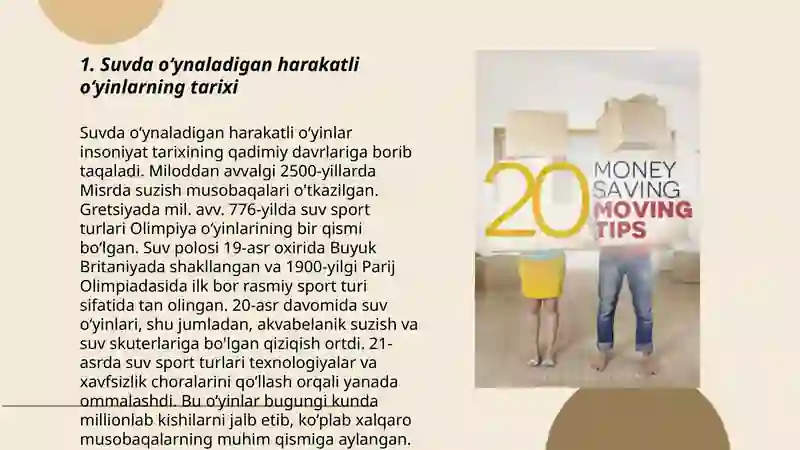 1. Suvda o‘ynaladigan harakatli o‘yinlarning tarixi

Suvda o‘ynaladigan harakatli o‘yinlar insoniyat tarixining qadimiy davrlariga borib taqaladi. Miloddan avvalgi 2500-yillarda Misrda suzish musobaqalari o‘tkazilgan. Gretsiyada mil. avv. 776-yilda suv sport turlari Olimpiya o‘yinlarining bir qismi bo‘lgan. Suv polosi 19-asr oxirida Buyuk Britaniyada shakllangan va 1900-yilgi Parij Olimpiadasida ilk bor rasmiy sport turi sifatida tan olingan. 20-asr davomida suv o‘yinlari, shu jumladan, akvabelanik suzish va suv skuterlariga bo'lgan qiziqish ortdi. 21-asrda suv sport turlari texnologiyalar va xavfsizlik choralarini qo‘llash orqali yanada ommalashdi. Bu o‘yinlar bugungi kunda millionlab kishilarni jalb etib, ko‘plab xalqaro musobaqalarning muhim qismiga aylangan.

20 MONEY SAVING MOVING TIPS